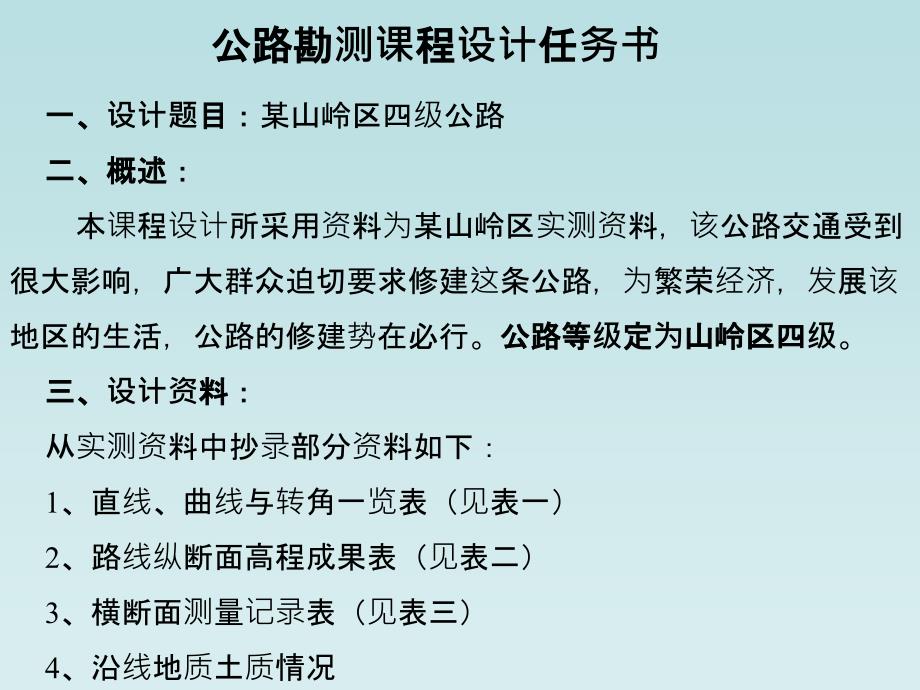 公路勘测课程设计任务书

一、设计题目：某山岭区四级公路

二、概述：

本课程设计所采用资料为某山岭区实测资料，该公路交通受到很大影响，广大群众迫切要求修建这条公路，为繁荣经济，发展该地区的生活，公路的修建势在必行。公路等级定为山岭区四级。

三、设计资料：

从实测资料中抄录部分资料如下：

1、直线、曲线与转角一览表（见表一）

2、路线纵断面高程成果表（见表二）

3、横断面测量记录表（见表三）

4、沿线地质土质情况